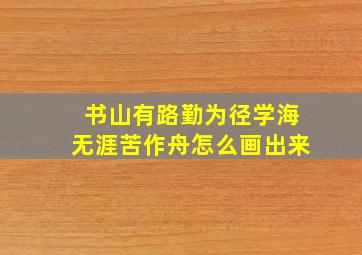 书山有路勤为径学海无涯苦作舟怎么画出来